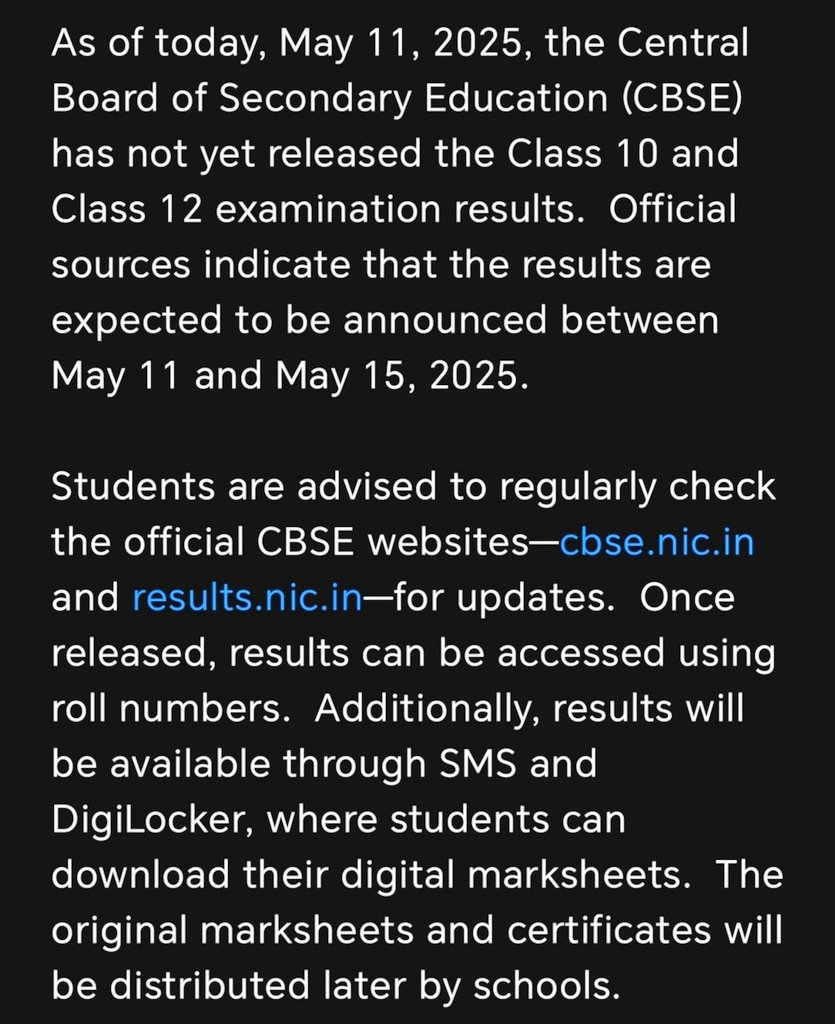 As of today, May 11, 2025, the Central Board of Secondary Education (CBSE) has not yet released the Class 10 and Class 12 examination results. Official sources indicate that the results are expected to be announced between May 11 and May 15, 2025.

Students are advised to regularly check the official CBSE websites—cbse.nic.in and results.nic.in—for updates. Once released, results can be accessed using roll numbers. Additionally, results will be available through SMS and DigiLocker, where students can download their digital marksheets. The original marksheets and certificates will be distributed later by schools.